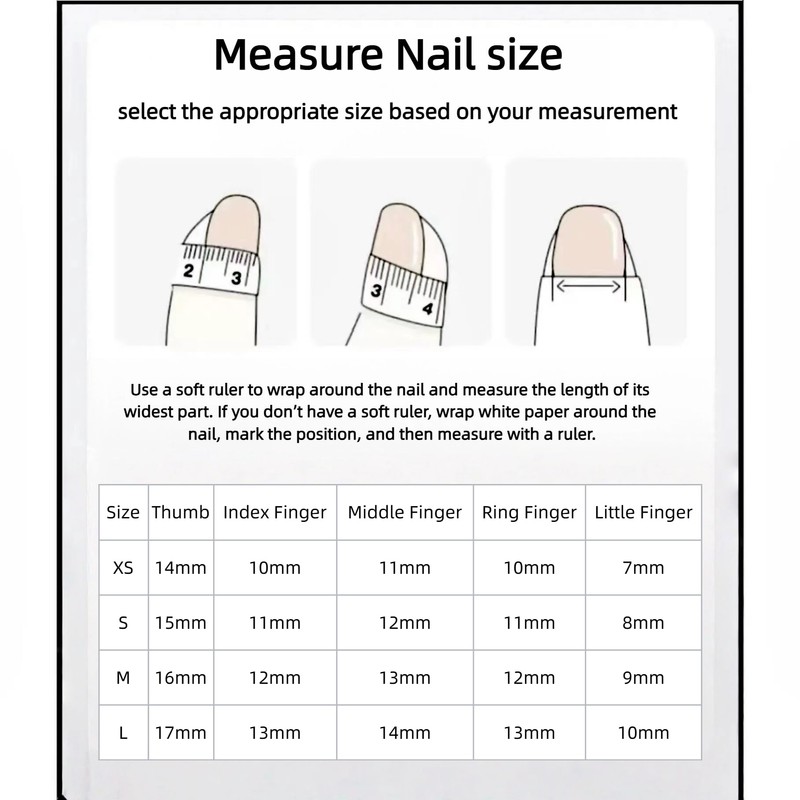 Measure Nail size

select the appropriate size based on your measurement

2 3

3 4

Use a soft ruler to wrap around the nail and measure the length of its widest part. If you don't have a soft ruler, wrap white paper around the nail, mark the position, and then measure with a ruler.

| Size | Thumb | Index Finger | Middle Finger | Ring Finger | Little Finger |
|---|---|---|---|---|---|
| XS | 14mm | 10mm | 11mm | 10mm | 7mm |
| S | 15mm | 11mm | 12mm | 11mm | 8mm |
| M | 16mm | 12mm | 13mm | 12mm | 9mm |
| L | 17mm | 13mm | 14mm | 13mm | 10mm |